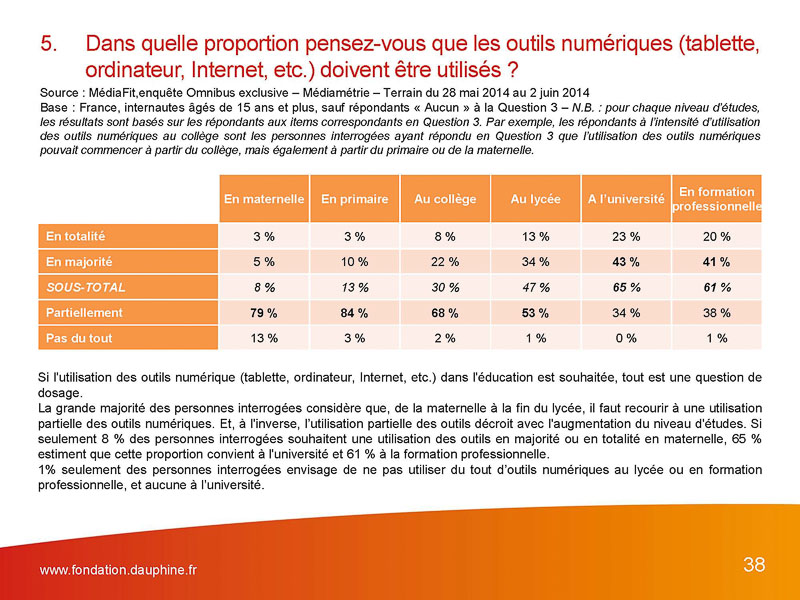 5. Dans quelle proportion pensez-vous que les outils numériques (tablette, ordinateur, Internet, etc.) doivent être utilisés ?

Source : MédiaFit,enquête Omnibus exclusive – Médiamétrie – Terrain du 28 mai 2014 au 2 juin 2014
Base : France, internautes âgés de 15 ans et plus, sauf répondants « Aucun » à la Question 3 – N.B. : pour chaque niveau d'études, les résultats sont basés sur les répondants aux items correspondants en Question 3. Par exemple, les répondants à l'intensité d'utilisation des outils numériques au collège sont les personnes interrogées ayant répondu en Question 3 que l'utilisation des outils numériques pouvait commencer à partir du collège, mais également à partir du primaire ou de la maternelle.

| | En maternelle | En primaire | Au collège | Au lycée | A l'université | En formation professionnelle |
|---|---|---|---|---|---|---|
| En totalité | 3 % | 3 % | 8 % | 13 % | 23 % | 20 % |
| En majorité | 5 % | 10 % | 22 % | 34 % | 43 % | 41 % |
| SOUS-TOTAL | 8 % | 13 % | 30 % | 47 % | 65 % | 61 % |
| Partiellement | 79 % | 84 % | 68 % | 53 % | 34 % | 38 % |
| Pas du tout | 13 % | 3 % | 2 % | 1 % | 0 % | 1 % |

Si l'utilisation des outils numérique (tablette, ordinateur, Internet, etc.) dans l'éducation est souhaitée, tout est une question de dosage.
La grande majorité des personnes interrogées considère que, de la maternelle à la fin du lycée, il faut recourir à une utilisation partielle des outils numériques. Et, à l'inverse, l'utilisation partielle des outils décroit avec l'augmentation du niveau d'études. Si seulement 8 % des personnes interrogées souhaitent une utilisation des outils en majorité ou en totalité en maternelle, 65 % estiment que cette proportion convient à l'université et 61 % à la formation professionnelle.
1% seulement des personnes interrogées envisage de ne pas utiliser du tout d'outils numériques au lycée ou en formation professionnelle, et aucune à l'université.

www.fondation.dauphine.fr
38